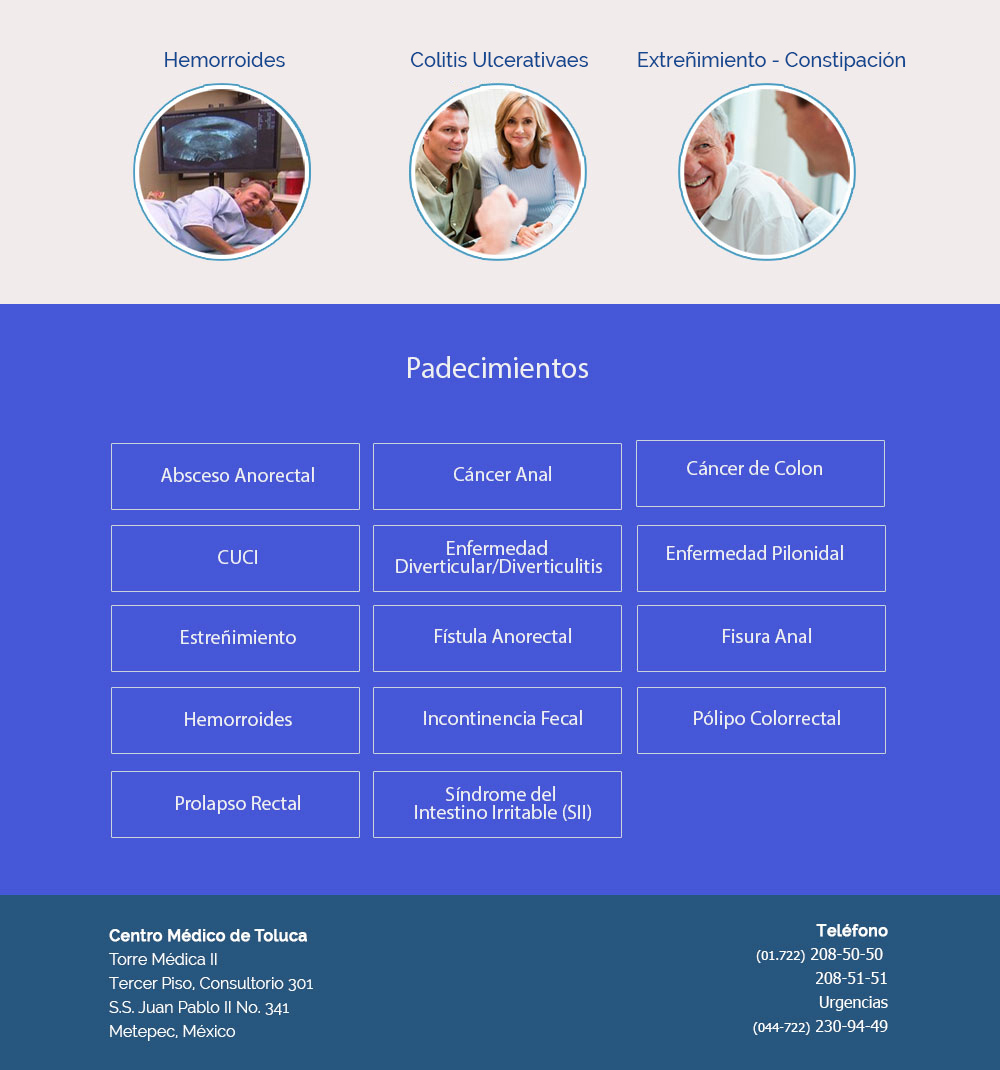 Hemorroides

Colitis Ulcerativaes

Extreñimiento - Constipación

Padecimientos

Absceso Anorectal

Cáncer Anal

Cáncer de Colon

CUCI

Enfermedad Diverticular/Diverticulitis

Enfermedad Pilonidal

Estreñimiento

Fístula Anorectal

Fisura Anal

Hemorroides

Incontinencia Fecal

Pólipo Colorrectal

Prolapso Rectal

Síndrome del Intestino Irritable (SII)

Centro Médico de Toluca
Torre Médica II
Tercer Piso, Consultorio 301
S.S. Juan Pablo II No. 341
Metepec, México

Teléfono
(01.722) 208-50-50
208-51-51
Urgencias
(044-722) 230-94-49